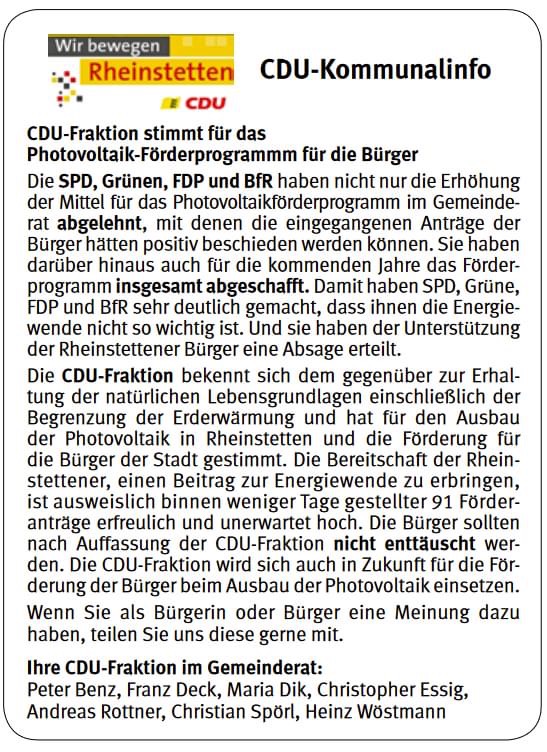 Wir bewegen Rheinstetten
CDU

CDU-Kommunalinfo

CDU-Fraktion stimmt für das Photovoltaik-Förderprogrammm für die Bürger

Die SPD, Grünen, FDP und BfR haben nicht nur die Erhöhung der Mittel für das Photovoltaikförderprogramm im Gemeinderat abgelehnt, mit denen die eingegangenen Anträge der Bürger hätten positiv beschieden werden können. Sie haben darüber hinaus auch für die kommenden Jahre das Förderprogramm insgesamt abgeschafft. Damit haben SPD, Grüne, FDP und BfR sehr deutlich gemacht, dass ihnen die Energiewende nicht so wichtig ist. Und sie haben der Unterstützung der Rheinstettener Bürger eine Absage erteilt.

Die CDU-Fraktion bekennt sich dem gegenüber zur Erhaltung der natürlichen Lebensgrundlagen einschließlich der Begrenzung der Erderwärmung und hat für den Ausbau der Photovoltaik in Rheinstetten und die Förderung für die Bürger der Stadt gestimmt. Die Bereitschaft der Rheinstettener, einen Beitrag zur Energiewende zu erbringen, ist ausweislich binnen weniger Tage gestellter 91 Förderanträge erfreulich und unerwartet hoch. Die Bürger sollten nach Auffassung der CDU-Fraktion nicht enttäuscht werden. Die CDU-Fraktion wird sich auch in Zukunft für die Förderung der Bürger beim Ausbau der Photovoltaik einsetzen.

Wenn Sie als Bürgerin oder Bürger eine Meinung dazu haben, teilen Sie uns diese gerne mit.

Ihre CDU-Fraktion im Gemeinderat:
Peter Benz, Franz Deck, Maria Dik, Christopher Essig, Andreas Rottner, Christian Spörl, Heinz Wöstmann